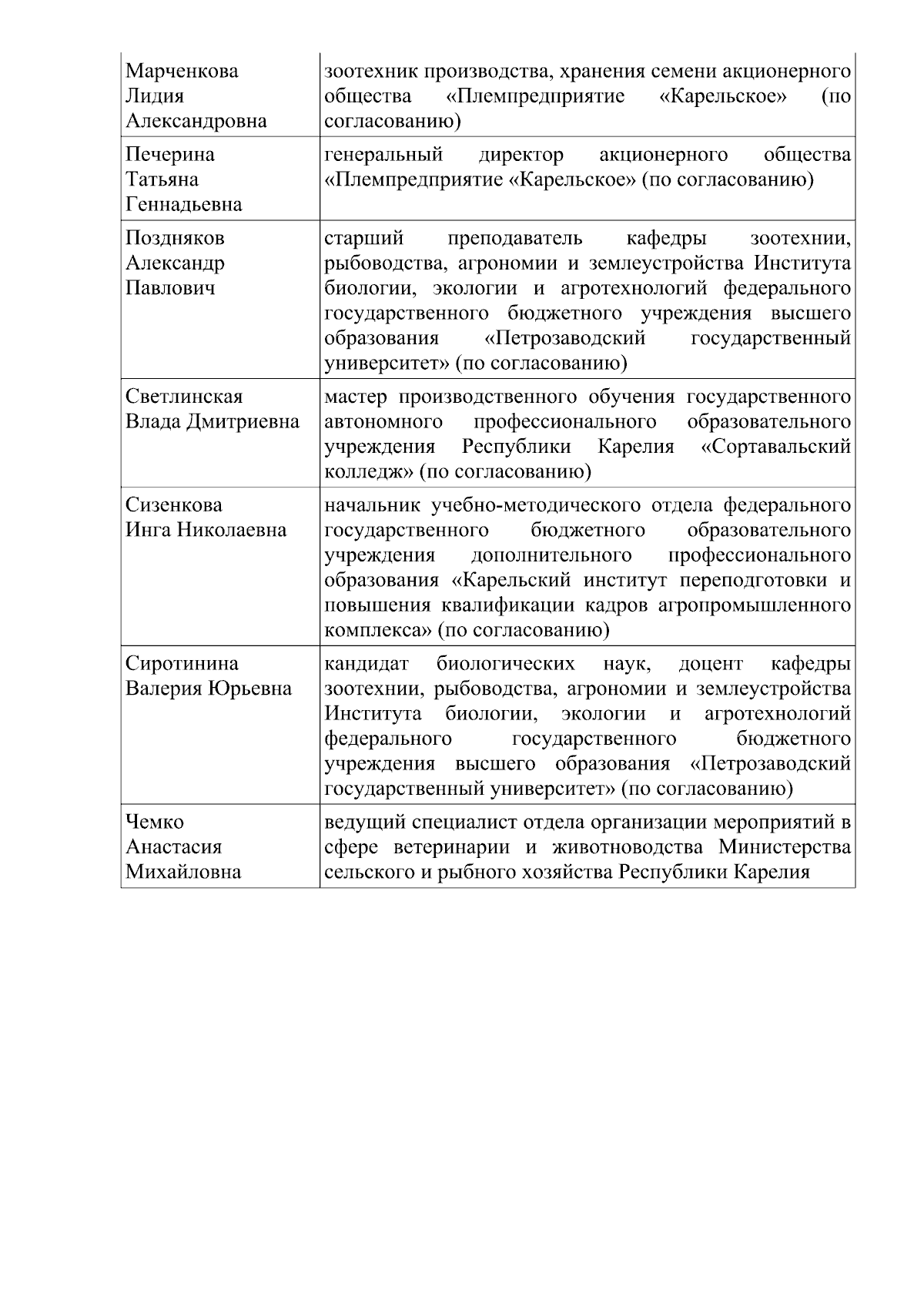 | | |
|---|---|
| Марченкова Лидия Александровна | зоотехник производства, хранения семени акционерного общества «Племпредприятие «Карельское» (по согласованию) |
| Печерина Татьяна Геннадьевна | генеральный директор акционерного общества «Племпредприятие «Карельское» (по согласованию) |
| Поздняков Александр Павлович | старший преподаватель кафедры зоотехнии, рыбоводства, агрономии и землеустройства Института биологии, экологии и агротехнологий федерального государственного бюджетного учреждения высшего образования «Петрозаводский государственный университет» (по согласованию) |
| Светлинская Влада Дмитриевна | мастер производственного обучения государственного автономного профессионального образовательного учреждения Республики Карелия «Сортавальский колледж» (по согласованию) |
| Сизенкова Инга Николаевна | начальник учебно-методического отдела федерального государственного бюджетного образовательного учреждения дополнительного профессионального образования «Карельский институт переподготовки и повышения квалификации кадров агропромышленного комплекса» (по согласованию) |
| Сиротинина Валерия Юрьевна | кандидат биологических наук, доцент кафедры зоотехнии, рыбоводства, агрономии и землеустройства Института биологии, экологии и агротехнологий федерального государственного бюджетного учреждения высшего образования «Петрозаводский государственный университет» (по согласованию) |
| Чемко Анастасия Михайловна | ведущий специалист отдела организации мероприятий в сфере ветеринарии и животноводства Министерства сельского и рыбного хозяйства Республики Карелия |